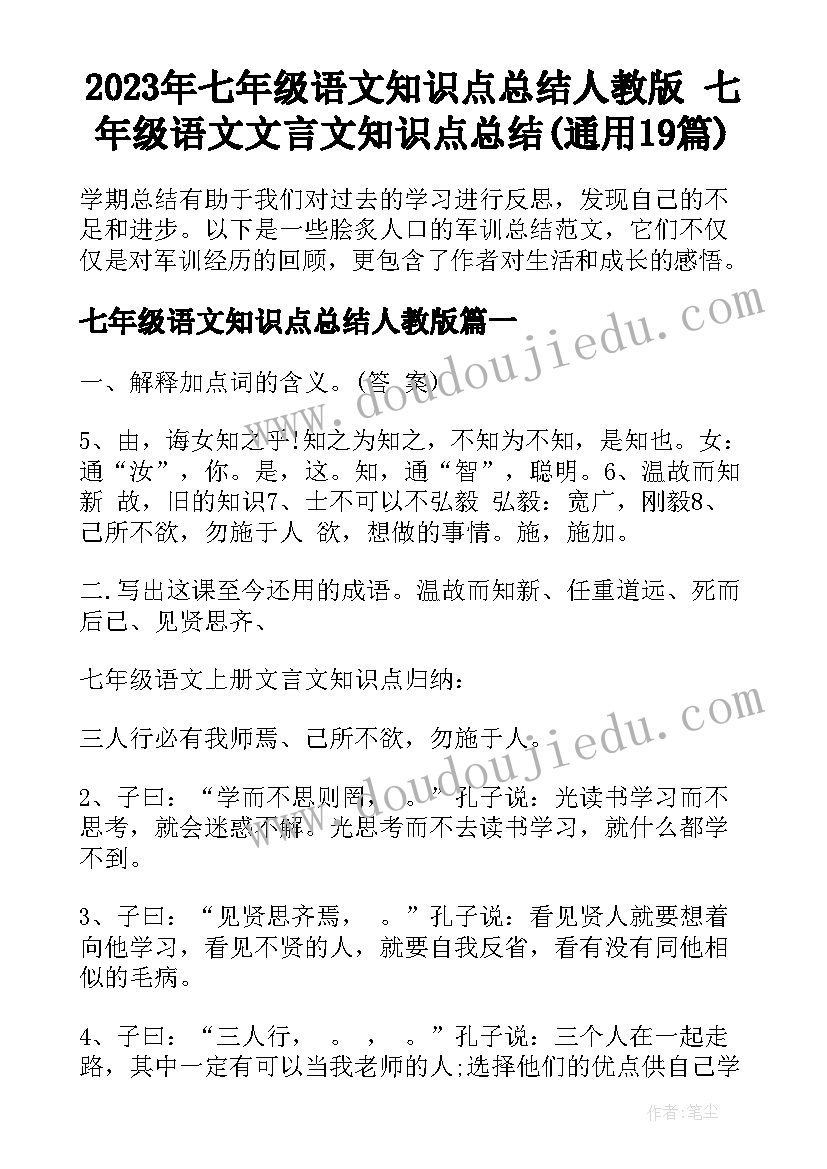 2023年七年级语文知识点总结人教版 七年级语文文言文知识点总结(通用19篇)

学期总结有助于我们对过去的学习进行反思，发现自己的不足和进步。以下是一些脍炙人口的军训总结范文，它们不仅仅是对军训经历的回顾，更包含了作者对生活和成长的感悟。

七年级语文知识点总结人教版篇一

一、解释加点词的含义。(答 案)

5、由，诲女知之乎!知之为知之，不知为不知，是知也。女：通“汝”，你。是，这。知，通“智”，聪明。6、温故而知新 故，旧的知识7、士不可以不弘毅 弘毅：宽广，刚毅8、己所不欲，勿施于人 欲，想做的事情。施，施加。

二.写出这课至今还用的成语。温故而知新、任重道远、死而后已、见贤思齐、

七年级语文上册文言文知识点归纳：

三人行必有我师焉、己所不欲，勿施于人。

2、子曰：“学而不思则罔， 。”孔子说：光读书学习而不思考，就会迷惑不解。光思考而不去读书学习，就什么都学不到。

3、子曰：“见贤思齐焉， 。”孔子说：看见贤人就要想着向他学习，看见不贤的人，就要自我反省，看有没有同他相似的毛病。

4、子曰：“三人行， 。 ， 。”孔子说：三个人在一起走路，其中一定有可以当我老师的人;选择他们的优点供自己学

www.doudoujiedu.com

www.doudoujiedu.com

作者：笔尘